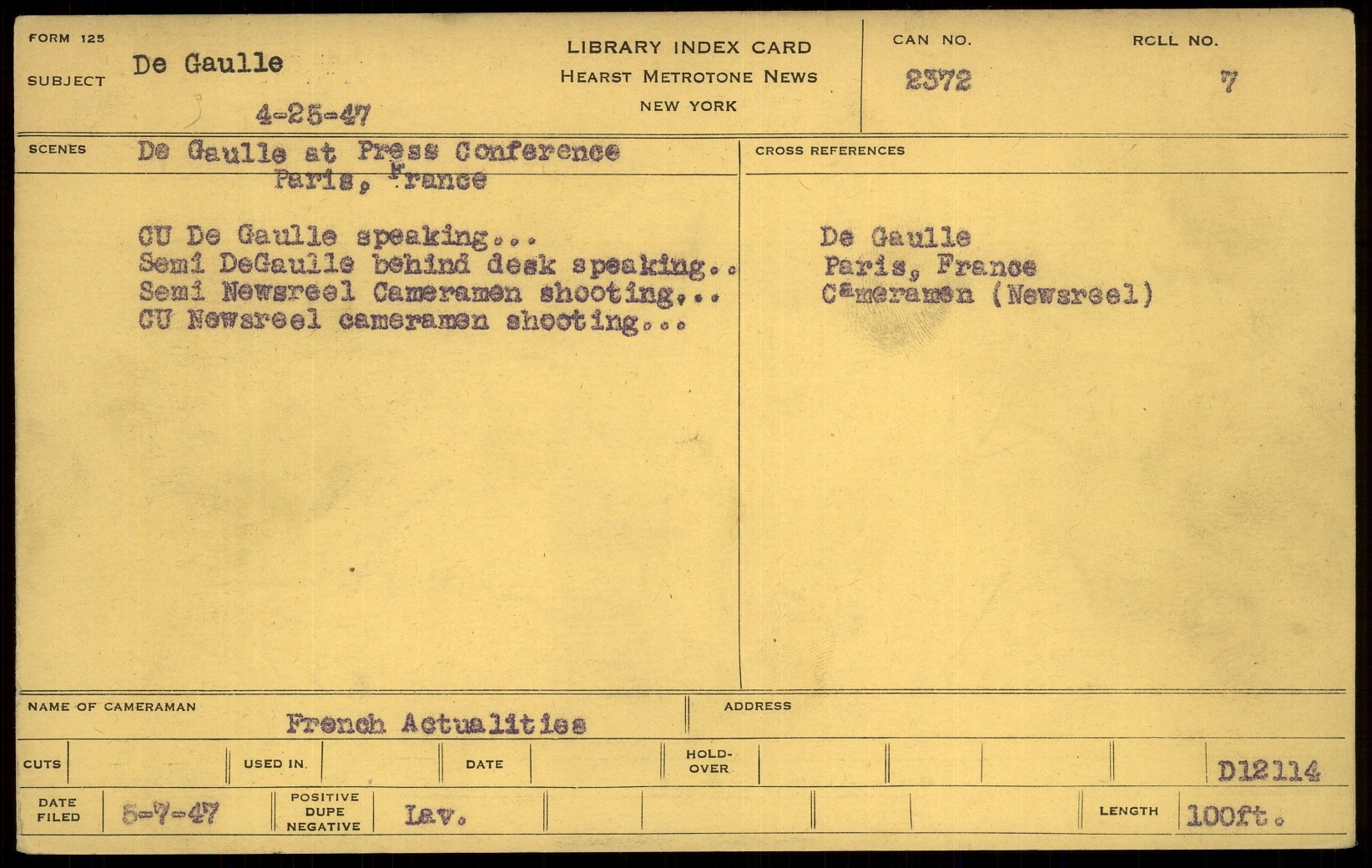 FORM 125
SUBJECT De Gaulle
4-25-47

LIBRARY INDEX CARD
HEARST METROTONE NEWS
NEW YORK

CAN NO.
2372

ROLL NO.
7

SCENES De Gaulle at Press Conference
Paris, France

CU De Gaulle speaking...
Semi DeGaulle behind desk speaking..
Semi Newsreel Cameramen shooting...
CU Newsreel cameramen shooting...

CROSS REFERENCES

De Gaulle
Paris, France
Cameramen (Newsreel)

NAME OF CAMERAMAN French Actualities

ADDRESS

CUTS
USED IN
DATE
HOLD-OVER
D12114

DATE FILED 5-7-47
POSITIVE DUPE NEGATIVE Lav.
LENGTH 100ft.